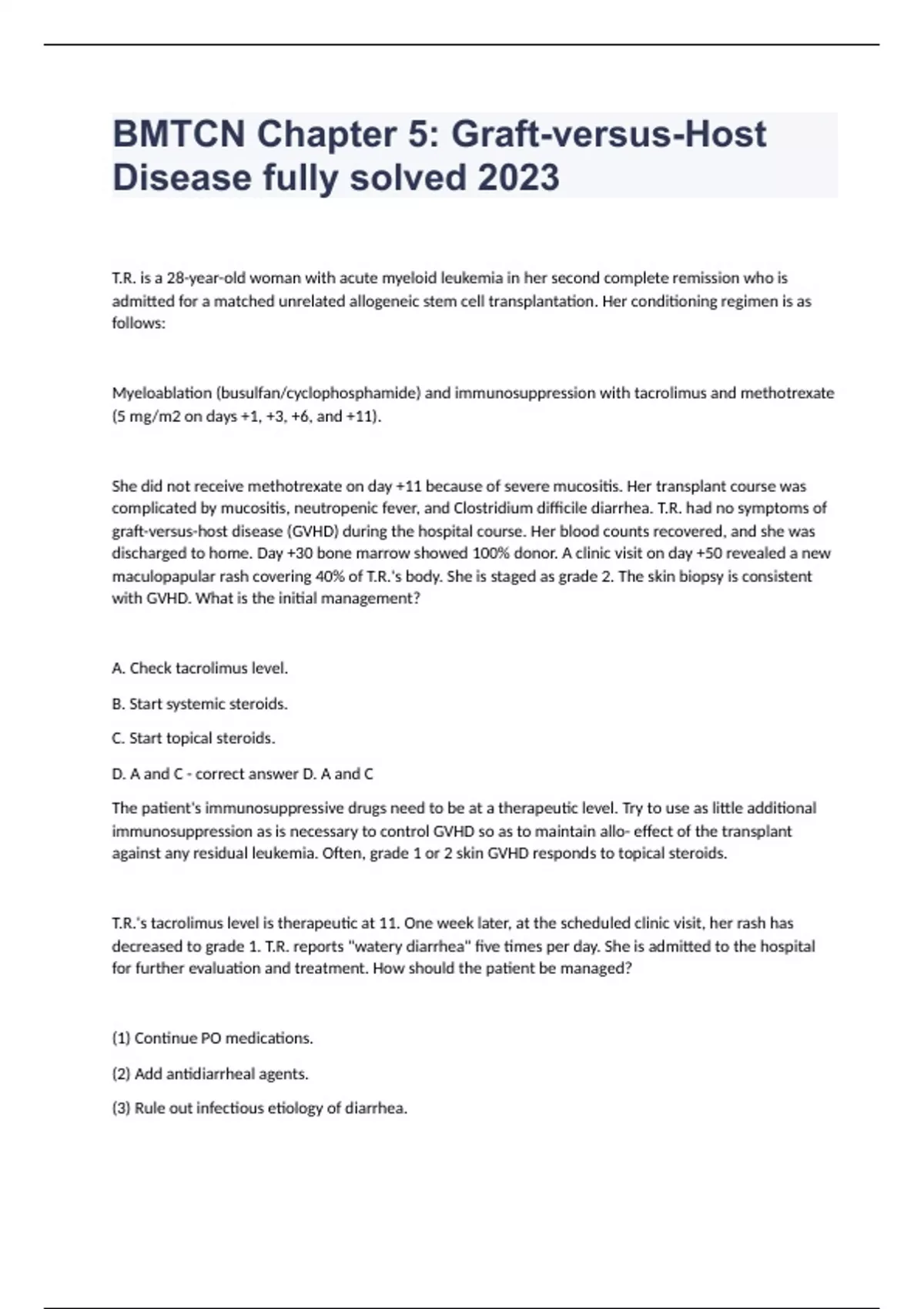 BMTCN Chapter 5: Graft-versus-Host Disease fully solved 2023

T.R. is a 28-year-old woman with acute myeloid leukemia in her second complete remission who is admitted for a matched unrelated allogeneic stem cell transplantation. Her conditioning regimen is as follows:

Myeloablation (busulfan/cyclophosphamide) and immunosuppression with tacrolimus and methotrexate (5 mg/m2 on days +1, +3, +6, and +11).

She did not receive methotrexate on day +11 because of severe mucositis. Her transplant course was complicated by mucositis, neutropenic fever, and Clostridium difficile diarrhea. T.R. had no symptoms of graft-versus-host disease (GVHD) during the hospital course. Her blood counts recovered, and she was discharged to home. Day +30 bone marrow showed 100% donor. A clinic visit on day +50 revealed a new maculopapular rash covering 40% of T.R.'s body. She is staged as grade 2. The skin biopsy is consistent with GVHD. What is the initial management?

A. Check tacrolimus level.

B. Start systemic steroids.

C. Start topical steroids.

D. A and C - correct answer D. A and C

The patient's immunosuppressive drugs need to be at a therapeutic level. Try to use as little additional immunosuppression as is necessary to control GVHD so as to maintain allo- effect of the transplant against any residual leukemia. Often, grade 1 or 2 skin GVHD responds to topical steroids.

T.R.'s tacrolimus level is therapeutic at 11. One week later, at the scheduled clinic visit, her rash has decreased to grade 1. T.R. reports "watery diarrhea" five times per day. She is admitted to the hospital for further evaluation and treatment. How should the patient be managed?

(1) Continue PO medications.

(2) Add antidiarrheal agents.

(3) Rule out infectious etiology of diarrhea.